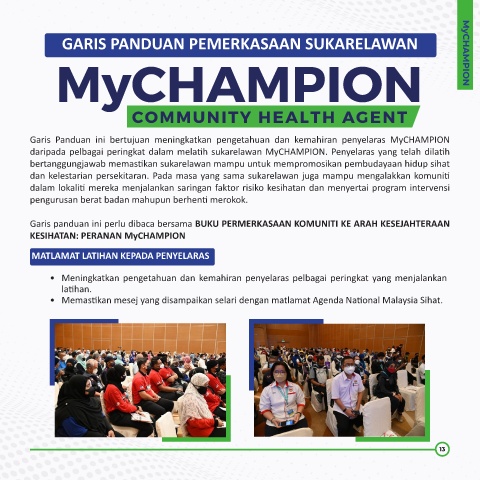 MyCHAMPION

GARIS PANDUAN PEMERKASAAN SUKARELAWAN

MyCHAMPION

COMMUNITY HEALTH AGENT

Garis Panduan ini bertujuan meningkatkan pengetahuan dan kemahiran penyelaras MyCHAMPION daripada pelbagai peringkat dalam melatih sukarelawan MyCHAMPION. Penyelaras yang telah dilatih bertanggungjawab memastikan sukarelawan mampu untuk mempromosikan pembudayaan hidup sihat dan kelestarian persekitaran. Pada masa yang sama sukarelawan juga mampu mengalakkan komuniti dalam lokaliti mereka menjalankan saringan faktor risiko kesihatan dan menyertai program intervensi pengurusan berat badan mahupun berhenti merokok.

Garis panduan ini perlu dibaca bersama BUKU PERMERKASAAN KOMUNITI KE ARAH KESEJAHTERAAN KESIHATAN: PERANAN MyCHAMPION

MATLAMAT LATIHAN KEPADA PENYELARAS

• Meningkatkan pengetahuan dan kemahiran penyelaras pelbagai peringkat yang menjalankan latihan.
• Memastikan mesej yang disampaikan selari dengan matlamat Agenda National Malaysia Sihat.

13